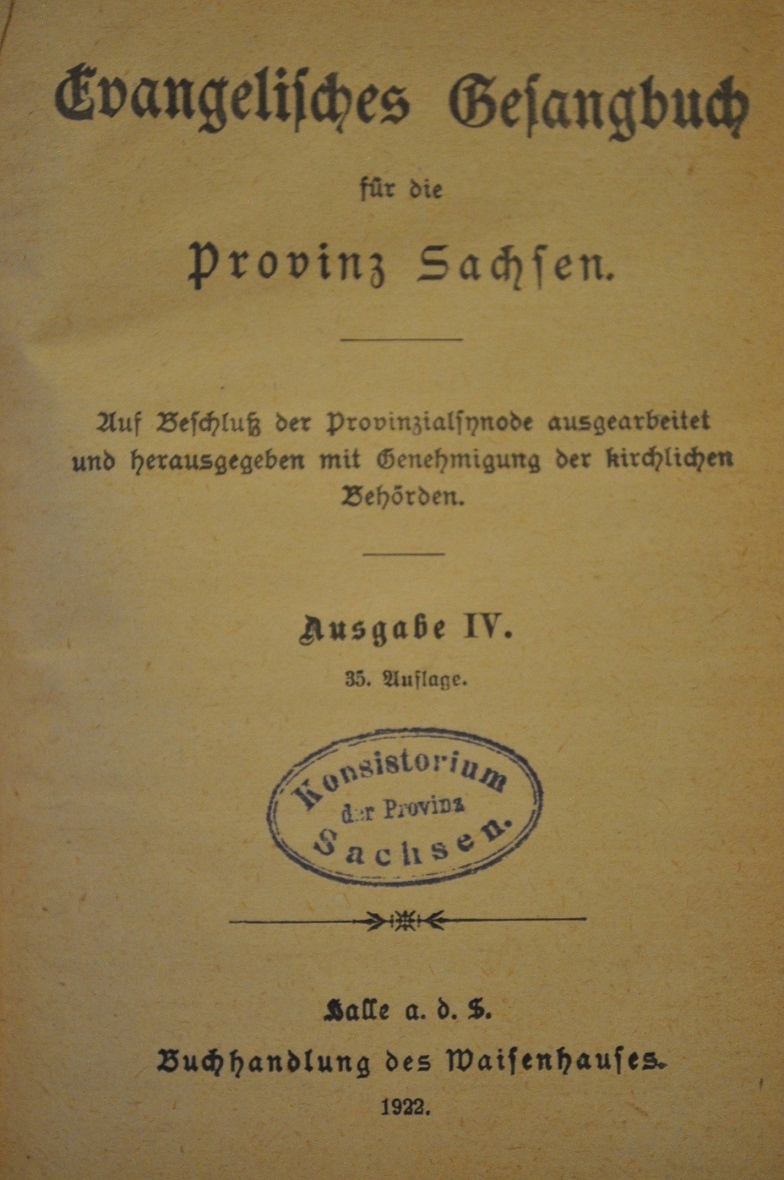 Evangelisches Gesangbuch

für die

Provinz Sachsen.

Auf Beschluß der Provinzialsynode ausgearbeitet und herausgegeben mit Genehmigung der kirchlichen Behörden.

Ausgabe IV.

35. Auflage.

Konsistorium
der Provinz
Sachsen.

Halle a. d. S.

Buchhandlung des Waisenhauses.

1922.